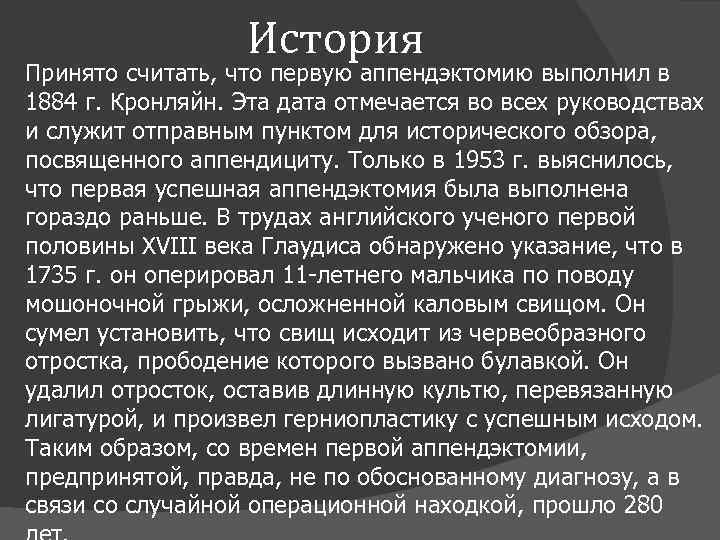 История

Принято считать, что первую аппендэктомию выполнил в 1884 г. Кронляйн. Эта дата отмечается во всех руководствах и служит отправным пунктом для исторического обзора, посвященного аппендициту. Только в 1953 г. выяснилось, что первая успешная аппендэктомия была выполнена гораздо раньше. В трудах английского ученого первой половины XVIII века Глаудиса обнаружено указание, что в 1735 г. он оперировал 11-летнего мальчика по поводу мошоночной грыжи, осложненной каловым свищом. Он сумел установить, что свищ исходит из червеобразного отростка, прободение которого вызвано булавкой. Он удалил отросток, оставив длинную культю, перевязанную лигатурой, и произвел герниопластику с успешным исходом. Таким образом, со времен первой аппендэктомии, предпринятой, правда, не по обоснованному диагнозу, а в связи со случайной операционной находкой, прошло 280 лет.